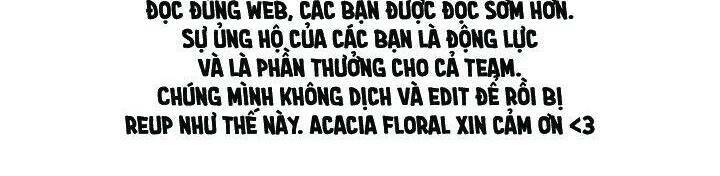 ĐỌC ĐÚNG WEB, CÁC BẠN ĐƯỢC ĐỌC SỚM HƠN. SỰ ỦNG HỘ CỦA CÁC BẠN LÀ ĐỘNG LỰC VÀ LÀ PHẦN THƯỞNG CHO CẢ TEAM. CHÚNG MÌNH KHÔNG DỊCH VÀ EDIT ĐỂ RỒI BỊ REUP NHƯ THẾ NÀY. ACACIA FLORAL XIN CẢM ƠN <3